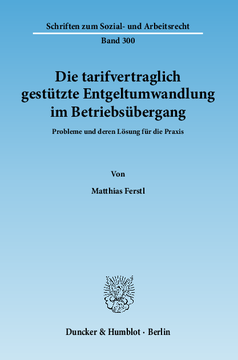 Schriften zum Sozial- und Arbeitsrecht

Band 300

Die tarifvertraglich gestützte Entgeltumwandlung im Betriebsübergang

Probleme und deren Lösung für die Praxis

Von

Matthias Ferstl

Duncker & Humblot · Berlin